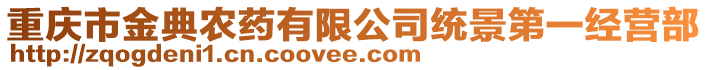 重庆市金典农药有限公司统景第一经营部
http://zqogdeni1.cn.coovee.com